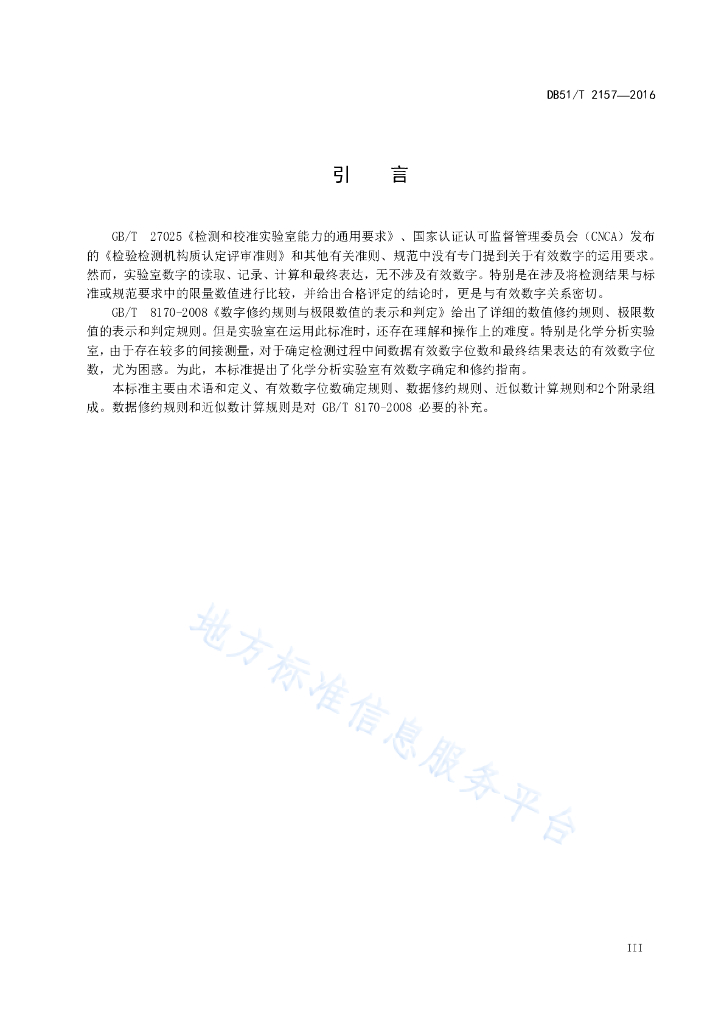 DB51/T 2157—2016

引　言

GB/T 27025《检测和校准实验室能力的通用要求》、国家认证认可监督管理委员会（CNCA）发布的《检验检测机构资质认定评审准则》和其他有关准则、规范中没有专门提到关于有效数字的运用要求。然而，实验室数字的读取、记录、计算和最终表达，无不涉及有效数字。特别是在涉及将检测结果与标准或规范要求中的限量数值进行比较，并给出合格评定的结论时，更是与有效数字关系密切。

GB/T 8170-2008《数字修约规则与极限数值的表示和判定》给出了详细的数值修约规则、极限数值的表示和判定规则。但是实验室在运用此标准时，还存在理解和操作上的难度。特别是化学分析实验室，由于存在较多的间接测量，对于确定检测过程中间数据有效数字位数和最终结果表达的有效数字位数，尤为困惑。为此，本标准提出了化学分析实验室有效数字确定和修约指南。

本标准主要由术语和定义、有效数字位数确定规则、数据修约规则、近似数计算规则和2个附录组成。数据修约规则和近似数计算规则是对 GB/T 8170-2008 必要的补充。

地方标准信息服务平台

III